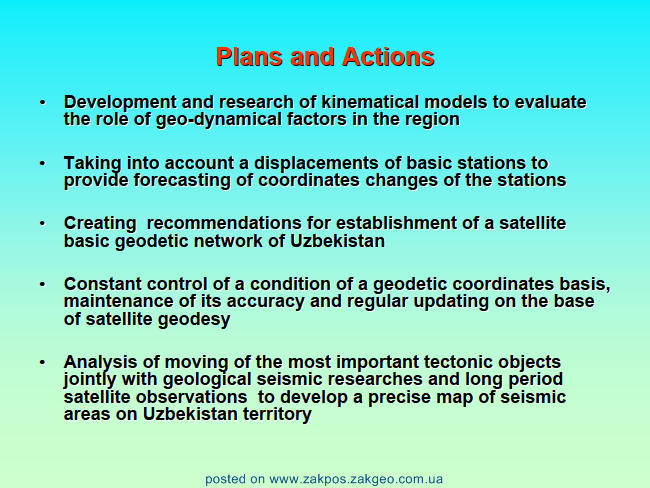 Plans and Actions

• Development and research of kinematical models to evaluate the role of geo-dynamical factors in the region

• Taking into account a displacements of basic stations to provide forecasting of coordinates changes of the stations

• Creating recommendations for establishment of a satellite basic geodetic network of Uzbekistan

• Constant control of a condition of a geodetic coordinates basis, maintenance of its accuracy and regular updating on the base of satellite geodesy

• Analysis of moving of the most important tectonic objects jointly with geological seismic researches and long period satellite observations to develop a precise map of seismic areas on Uzbekistan territory

posted on www.zakpos.zakgeo.com.ua